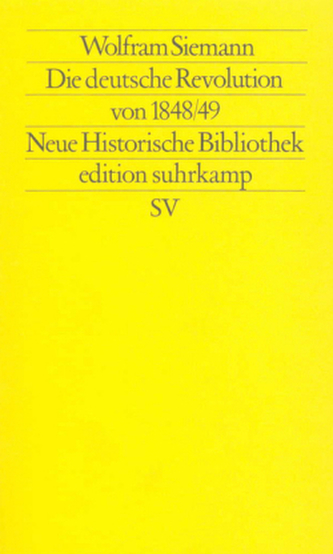 Wolfram Siemann

Die deutsche Revolution von 1848/49

Neue Historische Bibliothek

edition suhrkamp

SV